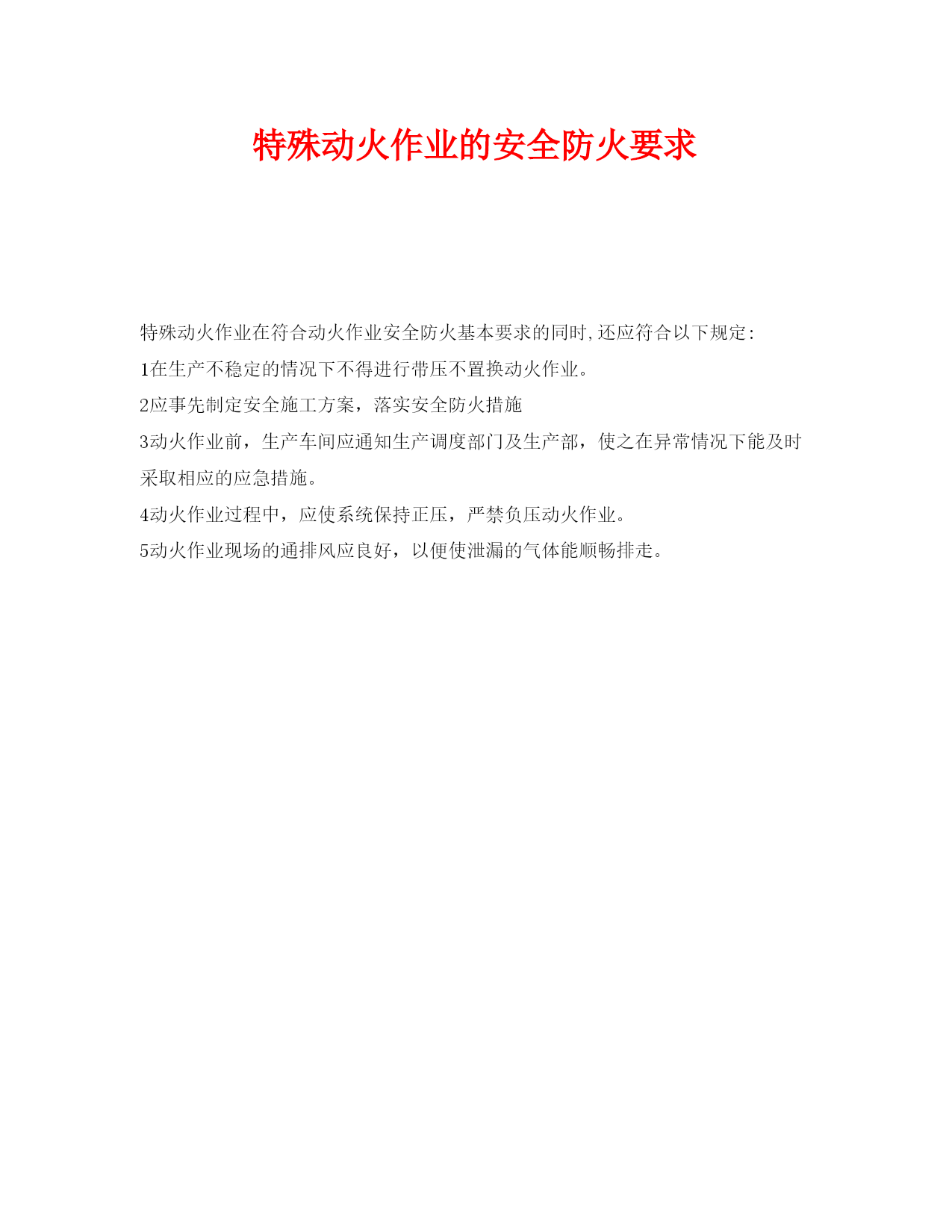 特殊动火作业的安全防火要求

特殊动火作业在符合动火作业安全防火基本要求的同时,还应符合以下规定:

1在生产不稳定的情况下不得进行带压不置换动火作业。

2应事先制定安全施工方案，落实安全防火措施

3动火作业前，生产车间应通知生产调度部门及生产部，使之在异常情况下能及时采取相应的应急措施。

4动火作业过程中，应使系统保持正压，严禁负压动火作业。

5动火作业现场的通排风应良好，以便使泄漏的气体能顺畅排走。